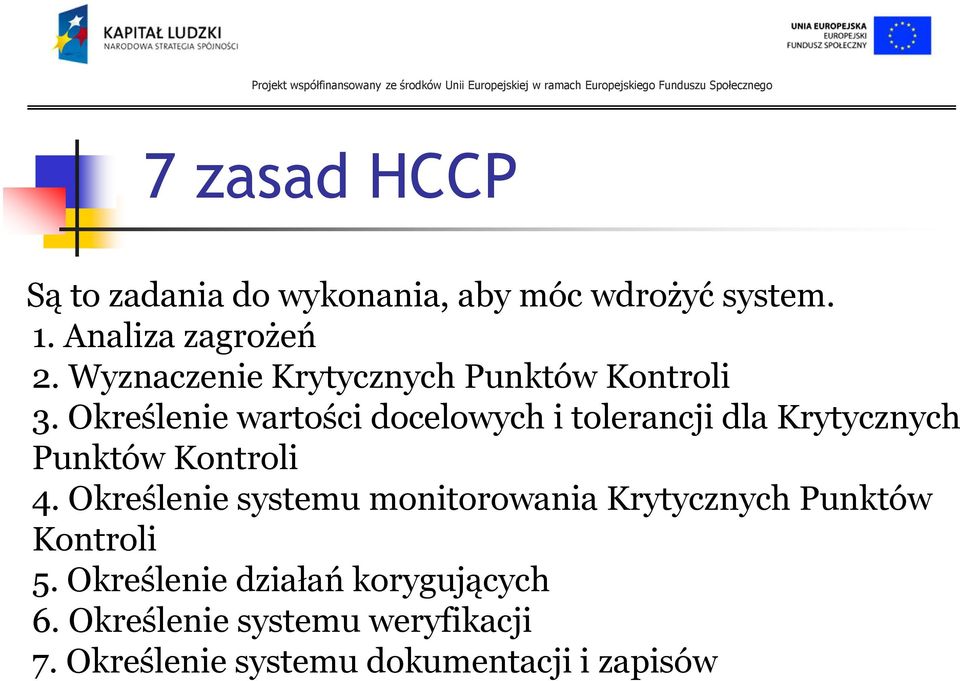 KAPITAŁ LUDZKI
NARODOWA STRATEGIA SPÓJNOŚCI

UNIA EUROPEJSKA
EUROPEJSKI
FUNDUSZ SPOŁECZNY

Projekt współfinansowany ze środków Unii Europejskiej w ramach Europejskiego Funduszu Społecznego

7 zasad HCCP

Są to zadania do wykonania, aby móc wdrożyć system.
1. Analiza zagrożeń
2. Wyznaczenie Krytycznych Punktów Kontroli
3. Określenie wartości docelowych i tolerancji dla Krytycznych Punktów Kontroli
4. Określenie systemu monitorowania Krytycznych Punktów Kontroli
5. Określenie działań korygujących
6. Określenie systemu weryfikacji
7. Określenie systemu dokumentacji i zapisów